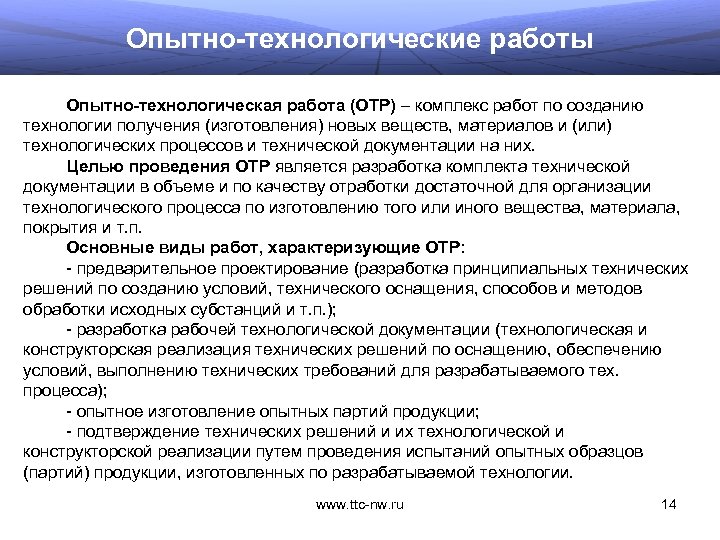 Опытно-технологические работы

Опытно-технологическая работа (ОТР) – комплекс работ по созданию технологии получения (изготовления) новых веществ, материалов и (или) технологических процессов и технической документации на них.

Целью проведения ОТР является разработка комплекта технической документации в объеме и по качеству отработки достаточной для организации технологического процесса по изготовлению того или иного вещества, материала, покрытия и т.п.

Основные виды работ, характеризующие ОТР:

- предварительное проектирование (разработка принципиальных технических решений по созданию условий, технического оснащения, способов и методов обработки исходных субстанций и т.п.);

- разработка рабочей технологической документации (технологическая и конструкторская реализация технических решений по оснащению, обеспечению условий, выполнению технических требований для разрабатываемого тех. процесса);

- опытное изготовление опытных партий продукции;

- подтверждение технических решений и их технологической и конструкторской реализации путем проведения испытаний опытных образцов (партий) продукции, изготовленных по разрабатываемой технологии.

www.ttc-nw.ru

14